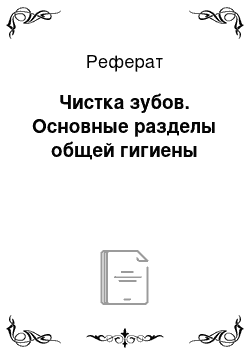 Реферат

Чистка зубов. Основные разделы общей гигиены